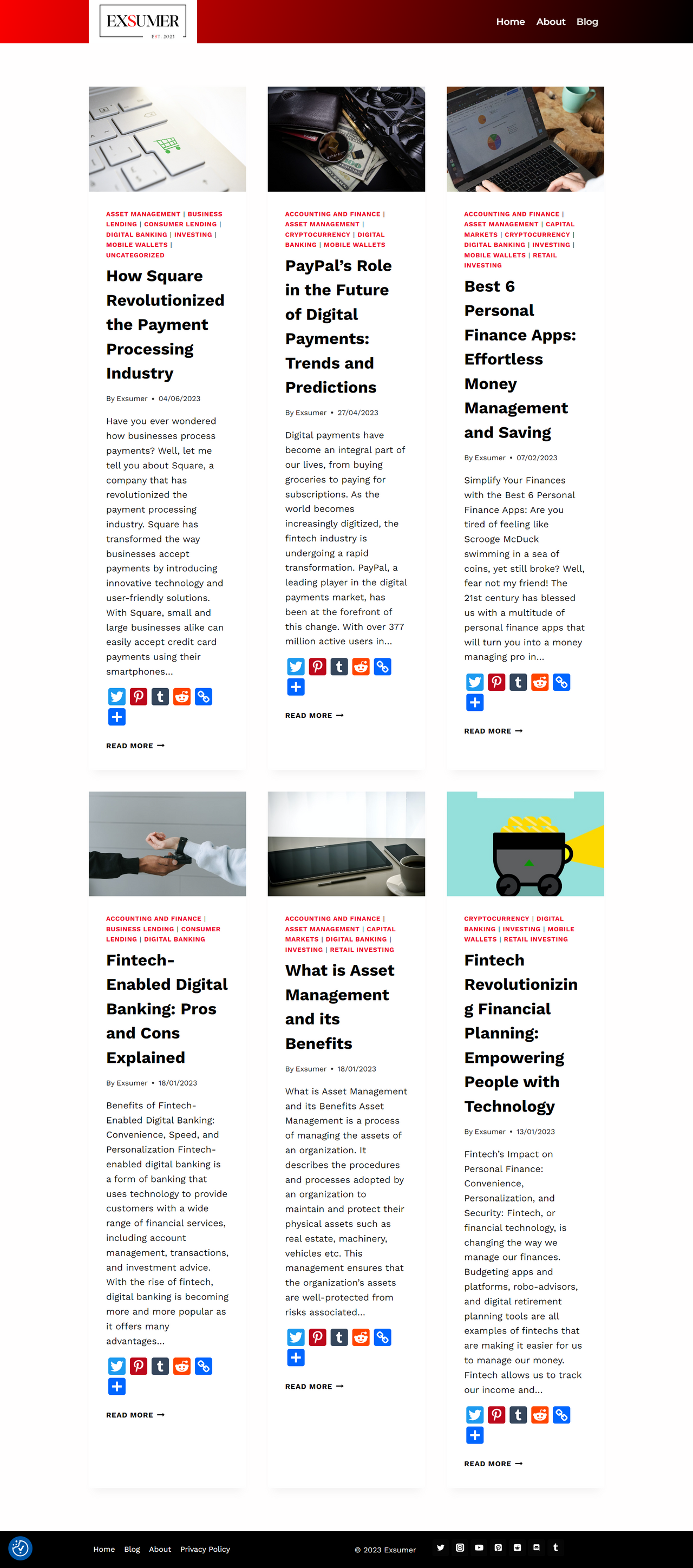 EXSUMER
EST. 2023

Home About Blog

ASSET MANAGEMENT | BUSINESS LENDING | CONSUMER LENDING | DIGITAL BANKING | INVESTING | MOBILE WALLETS | UNCATEGORIZED

How Square Revolutionized the Payment Processing Industry

By Exsumer • 04/06/2023

Have you ever wondered how businesses process payments? Well, let me tell you about Square, a company that has revolutionized the payment processing industry. Square has transformed the way businesses accept payments by introducing innovative technology and user-friendly solutions. With Square, small and large businesses alike can easily accept credit card payments using their smartphones...

READ MORE →

ACCOUNTING AND FINANCE | ASSET MANAGEMENT | CRYPTOCURRENCY | DIGITAL BANKING | MOBILE WALLETS

PayPal's Role in the Future of Digital Payments: Trends and Predictions

By Exsumer • 27/04/2023

Digital payments have become an integral part of our lives, from buying groceries to paying for subscriptions. As the world becomes increasingly digitized, the fintech industry is undergoing a rapid transformation. PayPal, a leading player in the digital payments market, has been at the forefront of this change. With over 377 million active users in...

READ MORE →

ACCOUNTING AND FINANCE | ASSET MANAGEMENT | CAPITAL MARKETS | CRYPTOCURRENCY | DIGITAL BANKING | INVESTING | MOBILE WALLETS | RETAIL INVESTING

Best 6 Personal Finance Apps: Effortless Money Management and Saving

By Exsumer • 07/02/2023

Simplify Your Finances with the Best 6 Personal Finance Apps: Are you tired of feeling like Scrooge McDuck swimming in a sea of coins, yet still broke? Well, fear not my friend! The 21st century has blessed us with a multitude of personal finance apps that will turn you into a money managing pro in...

READ MORE →

ACCOUNTING AND FINANCE | BUSINESS LENDING | CONSUMER LENDING | DIGITAL BANKING

Fintech-Enabled Digital Banking: Pros and Cons Explained

By Exsumer • 18/01/2023

Benefits of Fintech-Enabled Digital Banking: Convenience, Speed, and Personalization Fintech-enabled digital banking is a form of banking that uses technology to provide customers with a wide range of financial services, including account management, transactions, and investment advice. With the rise of fintech, digital banking is becoming more and more popular as it offers many advantages...

READ MORE →

ACCOUNTING AND FINANCE | ASSET MANAGEMENT | CAPITAL MARKETS | DIGITAL BANKING | INVESTING | RETAIL INVESTING

What is Asset Management and its Benefits

By Exsumer • 18/01/2023

What is Asset Management and its Benefits Asset Management is a process of managing the assets of an organization. It describes the procedures and processes adopted by an organization to maintain and protect their physical assets such as real estate, machinery, vehicles etc. This management ensures that the organization's assets are well-protected from risks associated...

READ MORE →

CRYPTOCURRENCY | DIGITAL BANKING | INVESTING | MOBILE WALLETS | RETAIL INVESTING

Fintech Revolutionizing Financial Planning: Empowering People with Technology

By Exsumer • 13/01/2023

Fintech's Impact on Personal Finance: Convenience, Personalization, and Security: Fintech, or financial technology, is changing the way we manage our finances. Budgeting apps and platforms, robo-advisors, and digital retirement planning tools are all examples of fintechs that are making it easier for us to manage our money. Fintech allows us to track our income and...

READ MORE →

Home Blog About Privacy Policy

© 2023 Exsumer